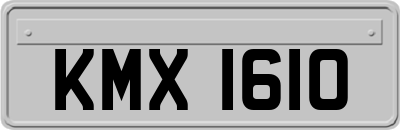 KMX 1610